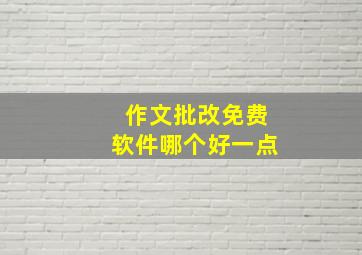 作文批改免费
软件哪个好一点